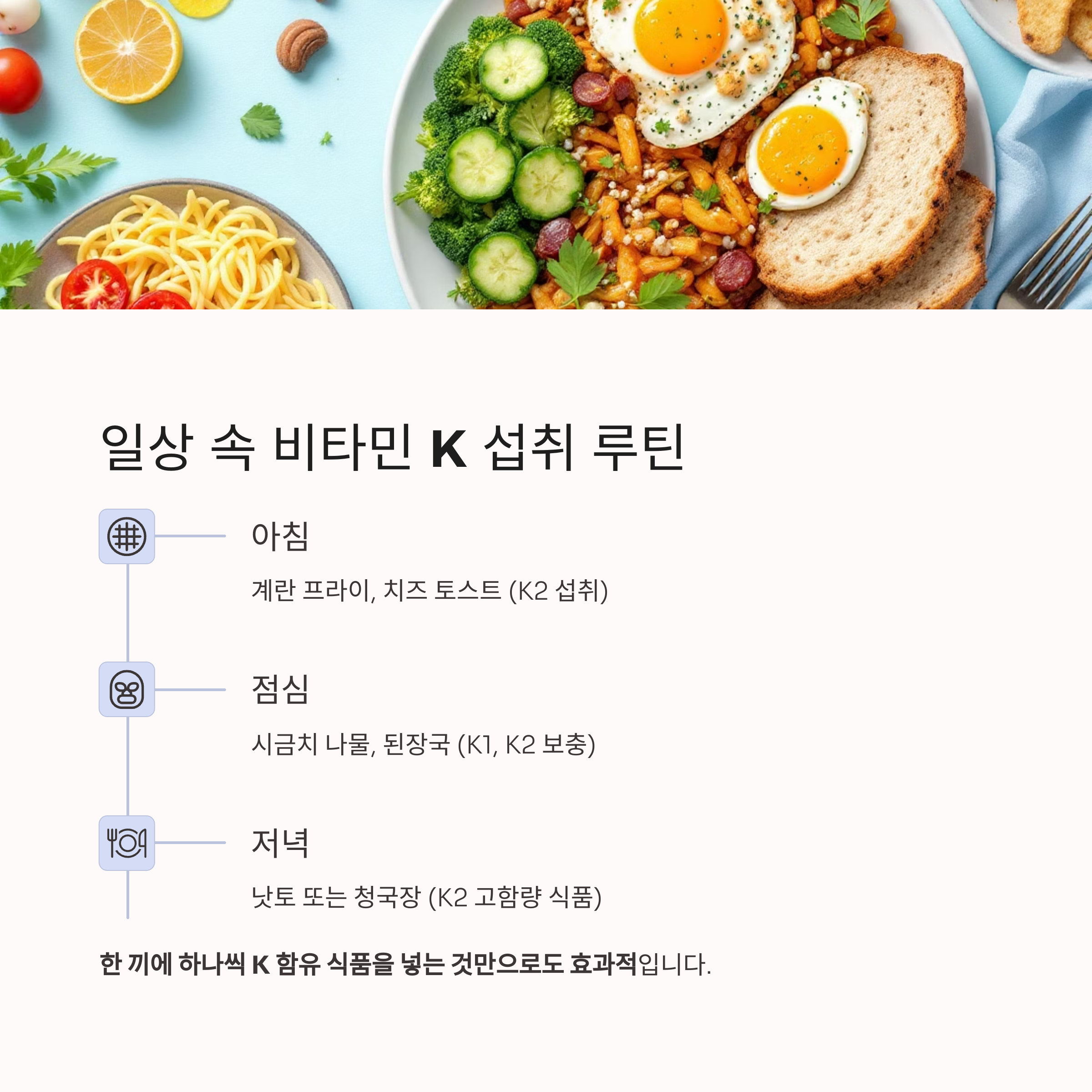 일상 속 비타민 K 섭취 루틴

아침

계란 프라이, 치즈 토스트 (K2 섭취)

점심

시금치 나물, 된장국 (K1, K2 보충)

저녁

낫토 또는 청국장 (K2 고함량 식품)

한 끼에 하나씩 K 함유 식품을 넣는 것만으로도 효과적입니다.